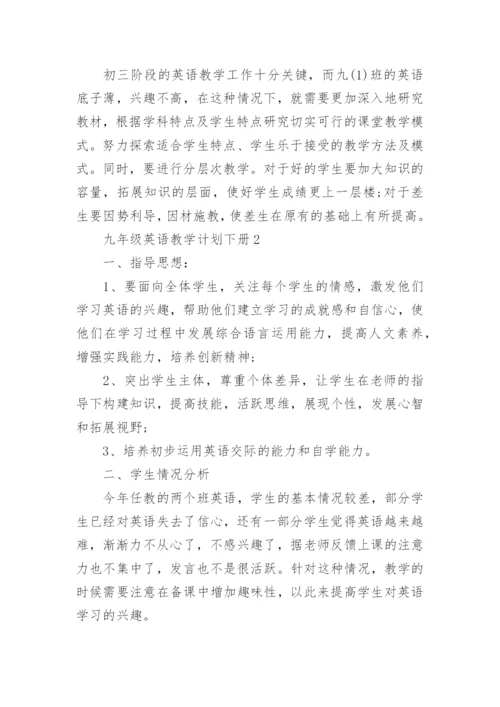 初三阶段的英语教学工作十分关键，而九(1)班的英语底子薄，兴趣不高，在这种情况下，就需要更加深入地研究教材，根据学科特点及学生特点研究切实可行的课堂教学模式。努力探索适合学生特点、学生乐于接受的教学方法及模式。同时，要进行分层次教学。对于好的学生要加大知识的容量，拓展知识的层面，使好学生成绩更上一层楼;对于差生要因势利导，因材施教，使差生在原有的基础上有所提高。

九年级英语教学计划下册2

一、指导思想：

1、要面向全体学生，关注每个学生的情感，激发他们学习英语的兴趣，帮助他们建立学习的成就感和自信心，使他们在学习过程中发展综合语言运用能力，提高人文素养，增强实践能力，培养创新精神;

2、突出学生主体，尊重个体差异，让学生在老师的指导下构建知识，提高技能，活跃思维，展现个性，发展心智和拓展视野;

3、培养初步运用英语交际的能力和自学能力。

二、学生情况分析

今年任教的两个班英语，学生的基本情况较差，部分学生已经对英语失去了信心，还有一部分学生觉得英语越来越难，渐渐力不从心了，不感兴趣了，据老师反馈上课的注意力也不集中了，发言也不是很活跃。针对这种情况，教学的时候需要注意在备课中增加趣味性，以此来提高学生对英语学习的兴趣。